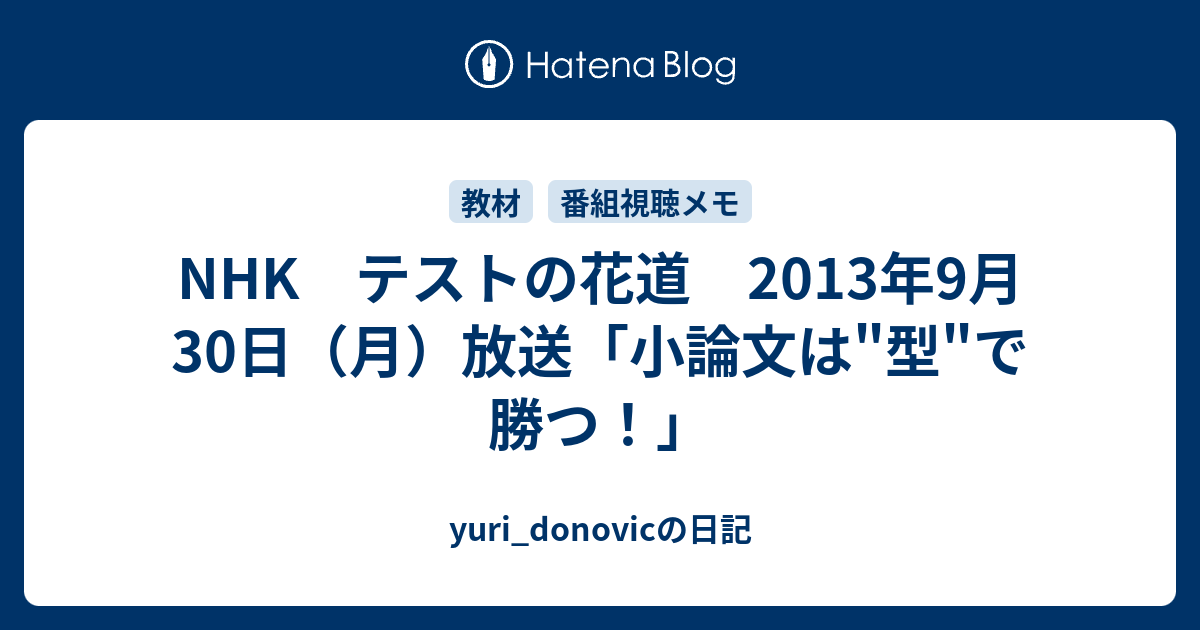 Hatena Blog

教材　番組視聴メモ

NHK　テストの花道　2013年9月30日（月）放送「小論文は"型"で勝つ！」

yuri_donovicの日記